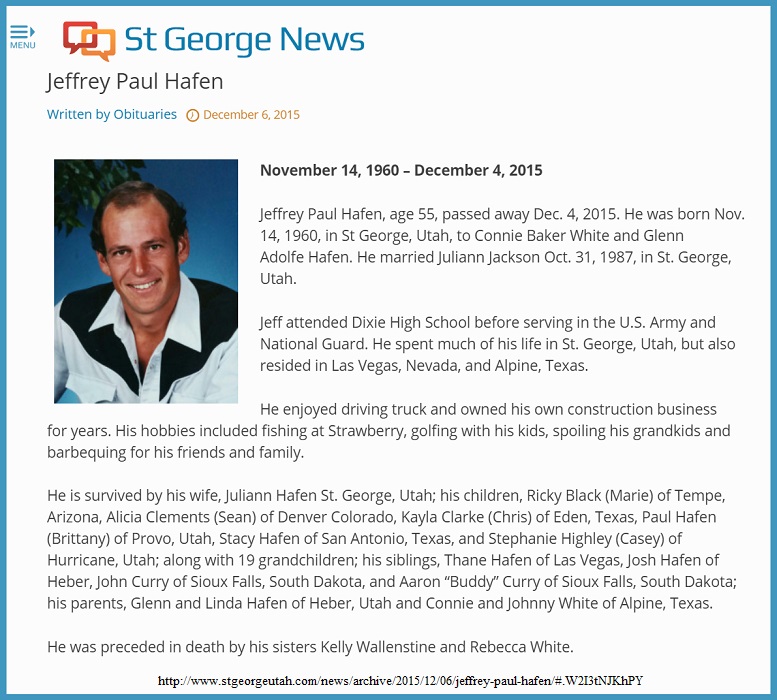 MENU

St George News

Jeffrey Paul Hafen

Written by Obituaries December 6, 2015

November 14, 1960 – December 4, 2015

Jeffrey Paul Hafen, age 55, passed away Dec. 4, 2015. He was born Nov. 14, 1960, in St George, Utah, to Connie Baker White and Glenn Adolfe Hafen. He married Juliann Jackson Oct. 31, 1987, in St. George, Utah.

Jeff attended Dixie High School before serving in the U.S. Army and National Guard. He spent much of his life in St. George, Utah, but also resided in Las Vegas, Nevada, and Alpine, Texas.

He enjoyed driving truck and owned his own construction business for years. His hobbies included fishing at Strawberry, golfing with his kids, spoiling his grandkids and barbequing for his friends and family.

He is survived by his wife, Juliann Hafen St. George, Utah; his children, Ricky Black (Marie) of Tempe, Arizona, Alicia Clements (Sean) of Denver Colorado, Kayla Clarke (Chris) of Eden, Texas, Paul Hafen (Brittany) of Provo, Utah, Stacy Hafen of San Antonio, Texas, and Stephanie Highley (Casey) of Hurricane, Utah; along with 19 grandchildren; his siblings, Thane Hafen of Las Vegas, Josh Hafen of Heber, John Curry of Sioux Falls, South Dakota, and Aaron “Buddy” Curry of Sioux Falls, South Dakota; his parents, Glenn and Linda Hafen of Heber, Utah and Connie and Johnny White of Alpine, Texas.

He was preceded in death by his sisters Kelly Wallenstine and Rebecca White.

http://www.stgeorgeutah.com/news/archive/2015/12/06/jeffrey-paul-hafen/#.W2I3tNJKhPY